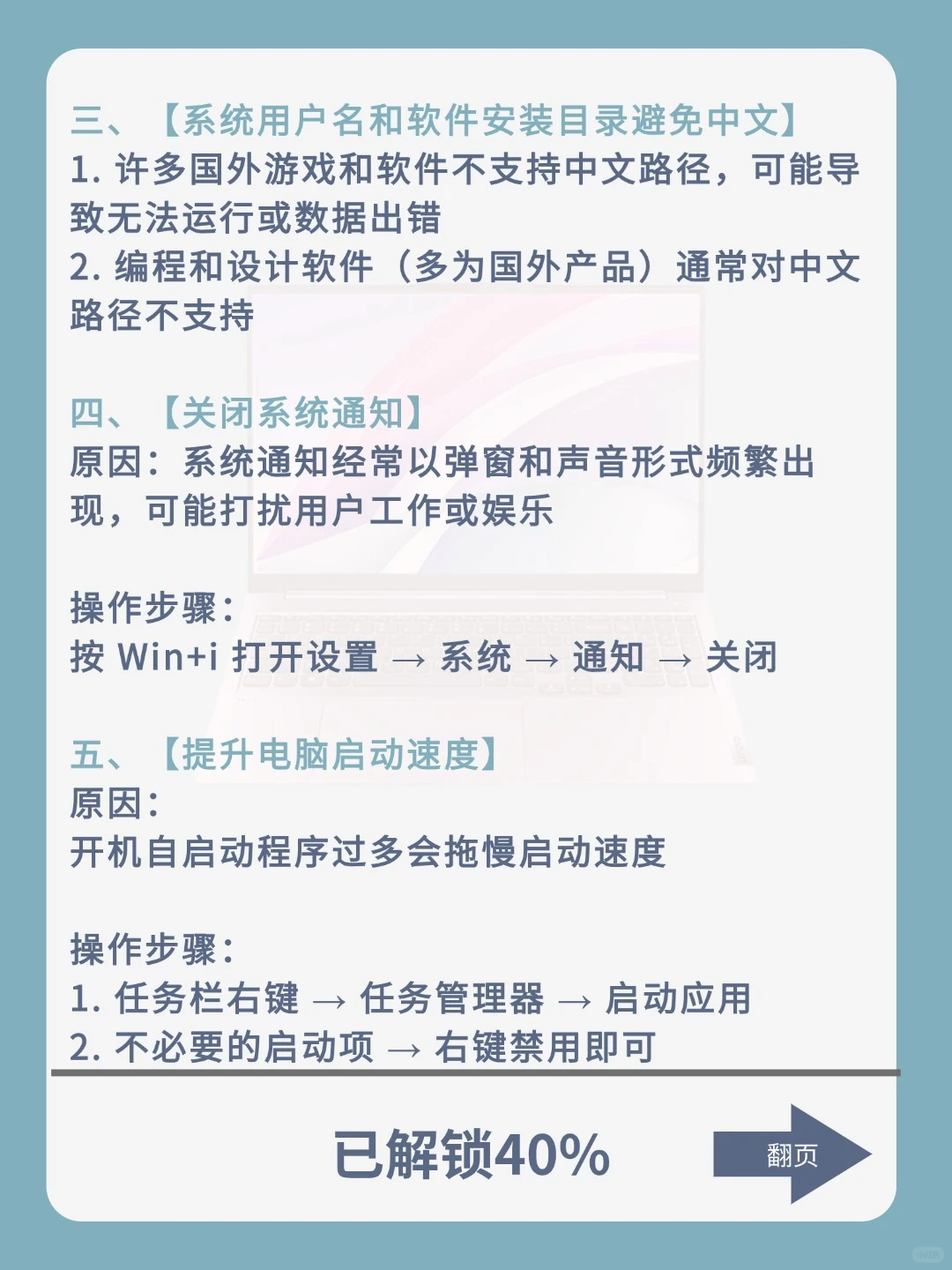 三、【系统用户名和软件安装目录避免中文】
1. 许多国外游戏和软件不支持中文路径，可能导致无法运行或数据出错
2. 编程和设计软件（多为国外产品）通常对中文路径不支持

四、【关闭系统通知】
原因：系统通知经常以弹窗和声音形式频繁出现，可能打扰用户工作或娱乐

操作步骤：
按 Win+i 打开设置 → 系统 → 通知 → 关闭

五、【提升电脑启动速度】
原因：
开机自启动程序过多会拖慢启动速度

操作步骤：
1. 任务栏右键 → 任务管理器 → 启动应用
2. 不必要的启动项 → 右键禁用即可

已解锁40%

翻页